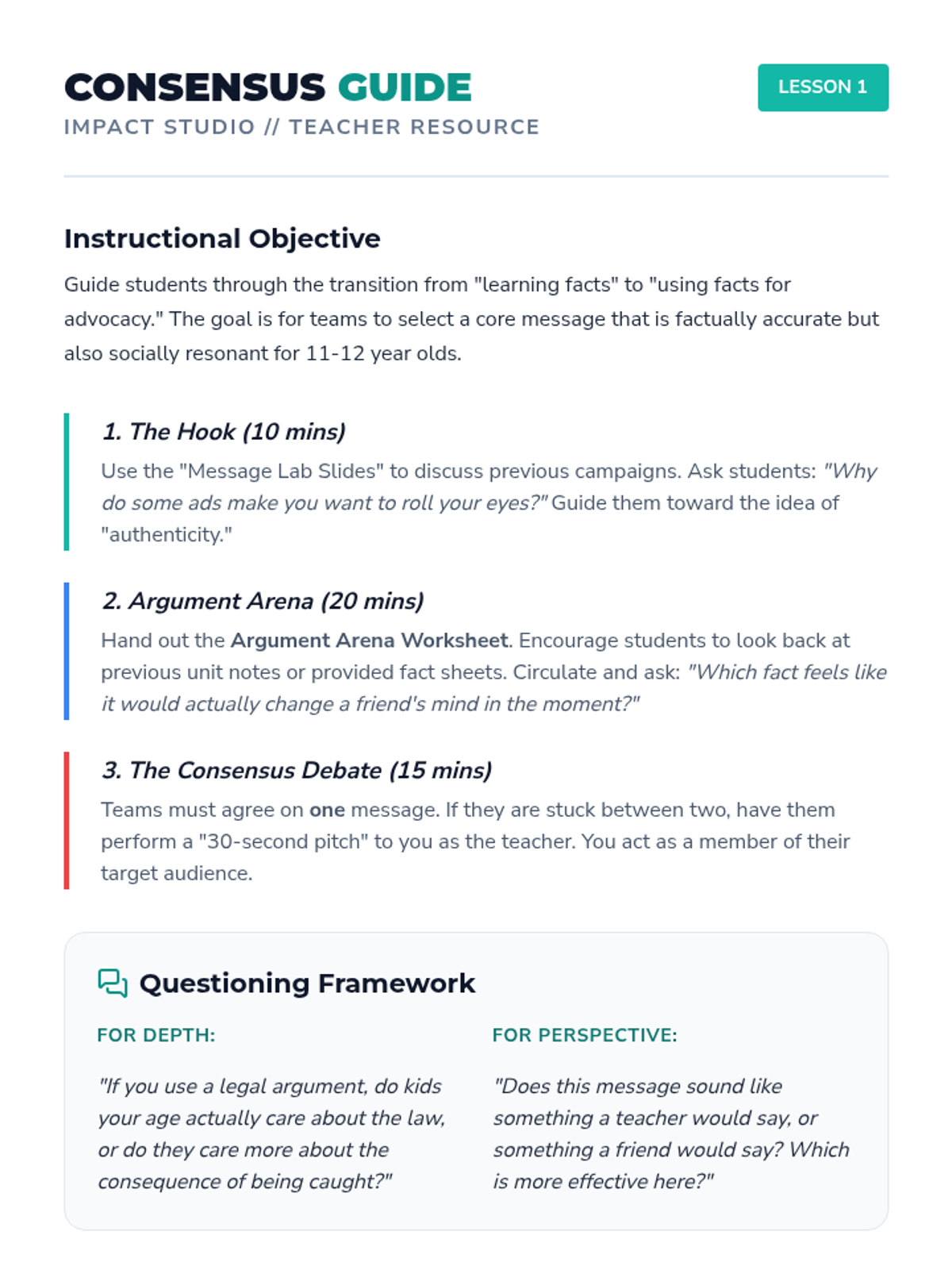 CONSENSUS GUIDE
IMPACT STUDIO // TEACHER RESOURCE

LESSON 1

Instructional Objective

Guide students through the transition from "learning facts" to "using facts for advocacy." The goal is for teams to select a core message that is factually accurate but also socially resonant for 11-12 year olds.

1. The Hook (10 mins)

Use the "Message Lab Slides" to discuss previous campaigns. Ask students: "Why do some ads make you want to roll your eyes?" Guide them toward the idea of "authenticity."

2. Argument Arena (20 mins)

Hand out the Argument Arena Worksheet. Encourage students to look back at previous unit notes or provided fact sheets. Circulate and ask: "Which fact feels like it would actually change a friend's mind in the moment?"

3. The Consensus Debate (15 mins)

Teams must agree on one message. If they are stuck between two, have them perform a "30-second pitch" to you as the teacher. You act as a member of their target audience.

Questioning Framework

FOR DEPTH:

"If you use a legal argument, do kids your age actually care about the law, or do they care more about the consequence of being caught?"

FOR PERSPECTIVE:

"Does this message sound like something a teacher would say, or something a friend would say? Which is more effective here?"